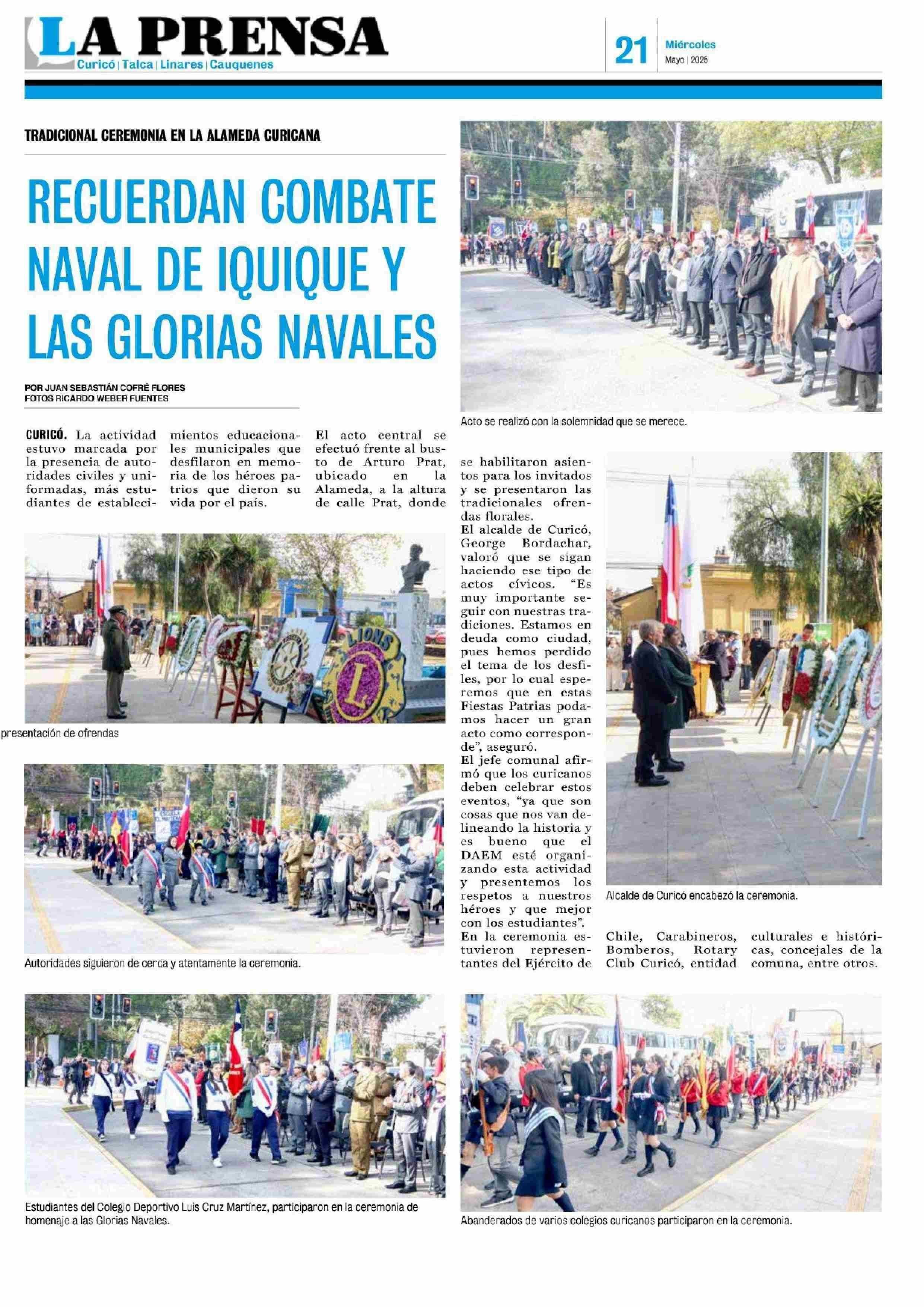 LA PRENSA
Curicó | Talca | Linares | Cauquenes

21 Miércoles
Mayo | 2025

TRADICIONAL CEREMONIA EN LA ALAMEDA CURICANA

RECUERDAN COMBATE NAVAL DE IQUIQUE Y LAS GLORIAS NAVALES

POR JUAN SEBASTIÁN COFRÉ FLORES
FOTOS RICARDO WEBER FUENTES

CURICÓ. La actividad estuvo marcada por la presencia de autoridades civiles y uniformadas, más estudiantes de establecimientos educacionales municipales que desfilaron en memoria de los héroes patrios que dieron su vida por el país.

El acto central se efectuó frente al busto de Arturo Prat, ubicado en la Alameda, a la altura de calle Prat, donde se habilitaron asientos para los invitados y se presentaron las tradicionales ofrendas florales.

El alcalde de Curicó, George Bordachar, valoró que se sigan haciendo ese tipo de actos cívicos. “Es muy importante seguir con nuestras tradiciones. Estamos en deuda como ciudad, pues hemos perdido el tema de los desfiles, por lo cual esperemos que en estas Fiestas Patrias podamos hacer un gran acto como corresponde”, aseguró.

El jefe comunal afirmó que los curicanos deben celebrar estos eventos, “ya que son cosas que nos van delineando la historia y es bueno que el DAEM esté organizando esta actividad y presentemos los respetos a nuestros héroes y que mejor con los estudiantes”.

En la ceremonia estuvieron representantes del Ejército de Chile, Carabineros, Bomberos, Rotary Club Curicó, entidad culturales e históricas, concejales de la comuna, entre otros.

Acto se realizó con la solemnidad que se merece.

LIONS

presentación de ofrendas

Alcalde de Curicó encabezó la ceremonia.

Autoridades siguieron de cerca y atentamente la ceremonia.

Estudiantes del Colegio Deportivo Luis Cruz Martínez, participaron en la ceremonia de homenaje a las Glorias Navales.

Abanderados de varios colegios curicanos participaron en la ceremonia.